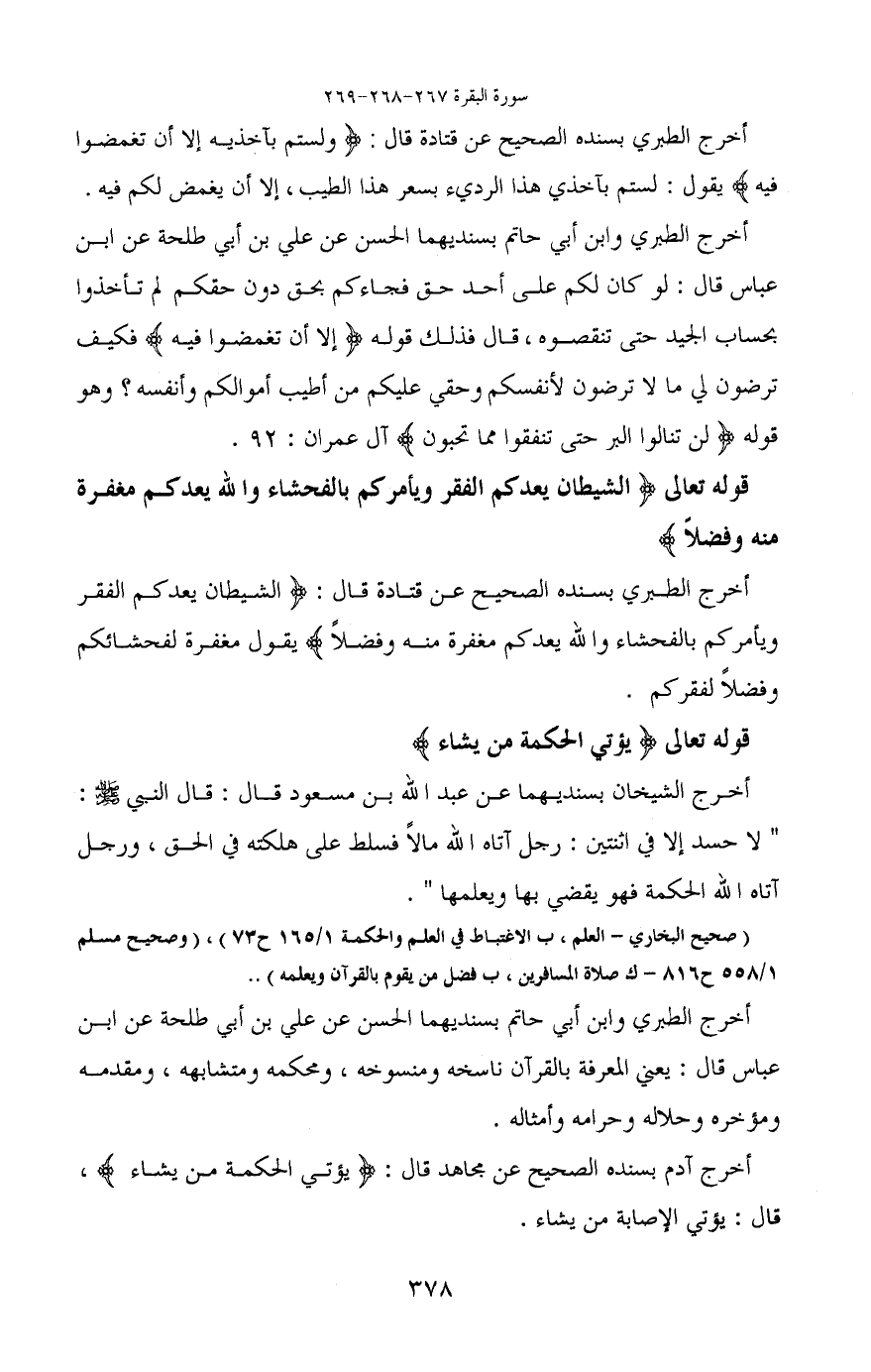 سورة البقرة ٢٦٧-٢٦٨-٢٦٩

أخرج الطبري بسنده الصحيح عن قتادة قال : ﴿ ولستم بآخذيه إلا أن تغمضوا فيه ﴾ يقول : لستم بآخذي هذا الرديء بسعر هذا الطيب ، إلا أن يغمض لكم فيه .

أخرج الطبري وابن أبي حاتم بسنديهما الحسن عن علي بن أبي طلحة عن ابن عباس قال : لو كان لكم على أحد حق فجاءكم بحق دون حقكم لم تأخذوا بحساب الجيد حتى تنقصوه ، قال فذلك قوله ﴿ إلا أن تغمضوا فيه ﴾ فكيف ترضون لي ما لا ترضون لأنفسكم وحقي عليكم من أطيب أموالكم وأنفسه ؟ وهو قوله ﴿ لن تنالوا البر حتى تنفقوا مما تحبون ﴾ آل عمران : ٩٢ .

قوله تعالى ﴿ الشيطان يعدكم الفقر ويأمركم بالفحشاء والله يعدكم مغفرة منه وفضلاً ﴾

أخرج الطبري بسنده الصحيح عن قتادة قال : ﴿ الشيطان يعدكم الفقر ويأمركم بالفحشاء والله يعدكم مغفرة منه وفضلاً ﴾ يقول مغفرة لفحشائكم وفضلاً لفقركم .

قوله تعالى ﴿ يؤتي الحكمة من يشاء ﴾

أخرج الشيخان بسنديهما عن عبد الله بن مسعود قال : قال النبي ﷺ : " لا حسد إلا في اثنتين : رجل آتاه الله مالاً فسلط على هلكته في الحق ، ورجل آتاه الله الحكمة فهو يقضي بها ويعلمها " .

( صحيح البخاري – العلم ، ب الاغتباط في العلم والحكمة ١٦٥/١ ح٧٣ ) ، ( وصحيح مسلم ٥٥٨/١ ح٨١٦ – ك صلاة المسافرين ، ب فضل من يقوم بالقرآن ويعلمه ) ..

أخرج الطبري وابن أبي حاتم بسنديهما الحسن عن علي بن أبي طلحة عن ابن عباس قال : يعني المعرفة بالقرآن ناسخه ومنسوخه ، ومحكمه ومتشابهه ، ومقدمه ومؤخره وحلاله وحرامه وأمثاله .

أخرج آدم بسنده الصحيح عن مجاهد قال : ﴿ يؤتي الحكمة من يشاء ﴾ ، قال : يؤتي الإصابة من يشاء .

٣٧٨